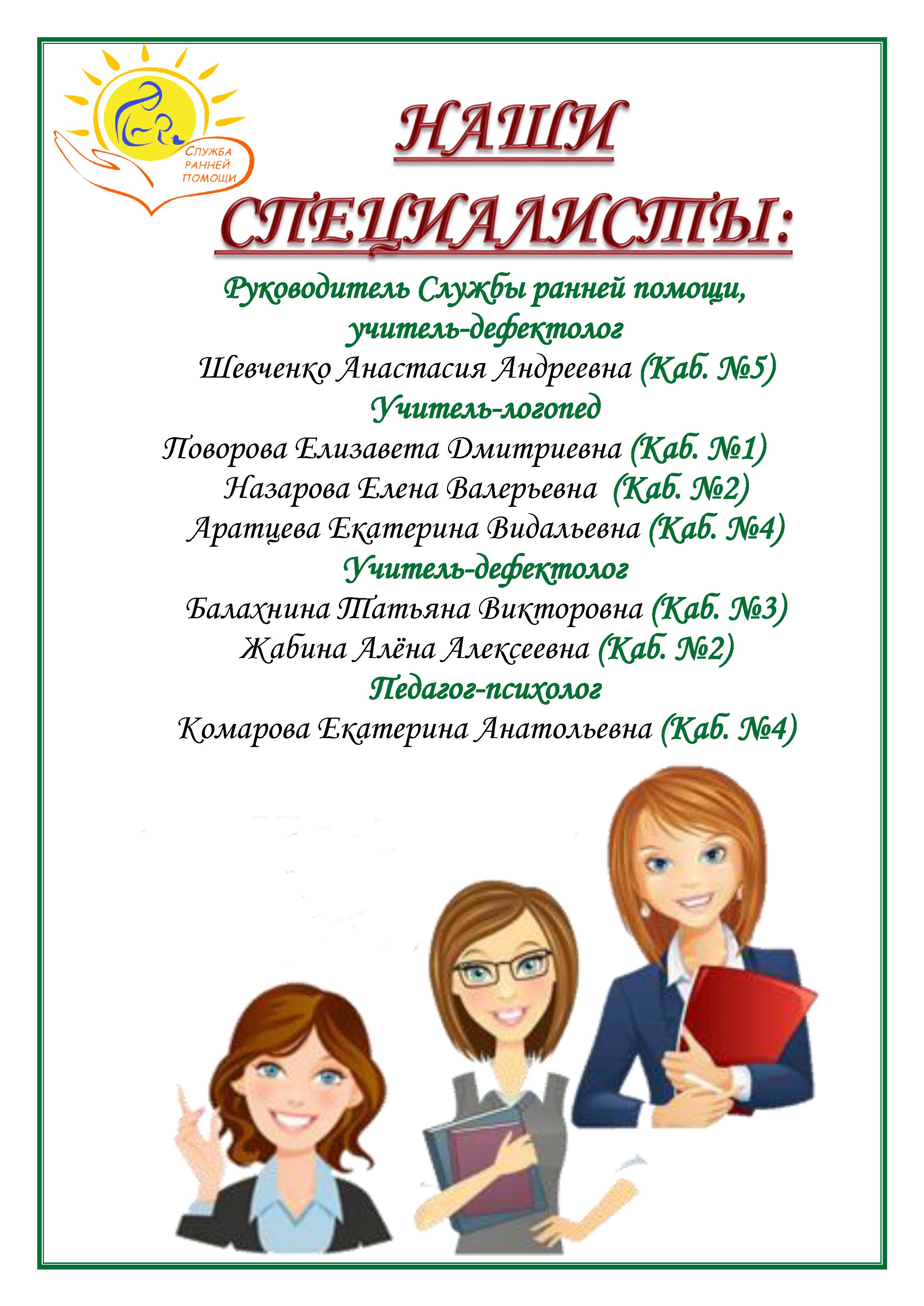 СЛУЖБА РАННЕЙ ПОМОЩИ

НАШИ СПЕЦИАЛИСТЫ:

Руководитель Службы ранней помощи, учитель-дефектолог
Шевченко Анастасия Андреевна (Каб. №5)
Учитель-логопед
Поворова Елизавета Дмитриевна (Каб. №1)
Назарова Елена Валерьевна (Каб. №2)
Аратцева Екатерина Видальевна (Каб. №4)
Учитель-дефектолог
Балахнина Татьяна Викторовна (Каб. №3)
Жабина Алёна Алексеевна (Каб. №2)
Педагог-психолог
Комарова Екатерина Анатольевна (Каб. №4)